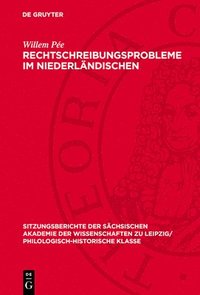 DE GRUYTER

Willem Pée
RECHTSCHREIBUNGSPROBLEME IM NIEDERLÄNDISCHEN

SITZUNGSBERICHTE DER SÄCHSISCHEN AKADEMIE DER WISSENSCHAFTEN ZU LEIPZIG/ PHILOLOGISCH-HISTORISCHE KLASSE

DE
G